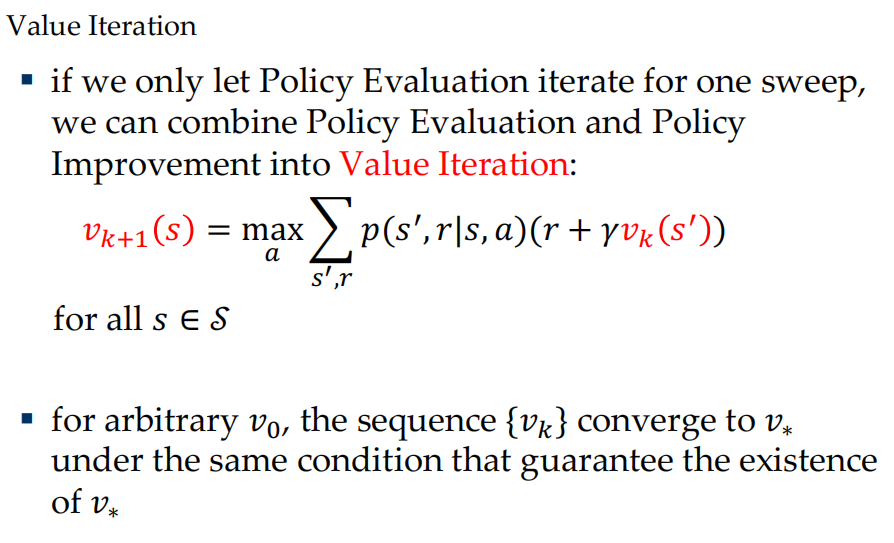 Value Iteration

▪ if we only let Policy Evaluation iterate for one sweep, we can combine Policy Evaluation and Policy Improvement into Value Iteration:

$v_{k+1}(s) = \max_{a} \sum_{s',r} p(s',r|s,a)(r + \gamma v_k(s'))$

for all $s \in \mathcal{S}$

▪ for arbitrary $v_0$, the sequence $\{v_k\}$ converge to $v_*$ under the same condition that guarantee the existence of $v_*$